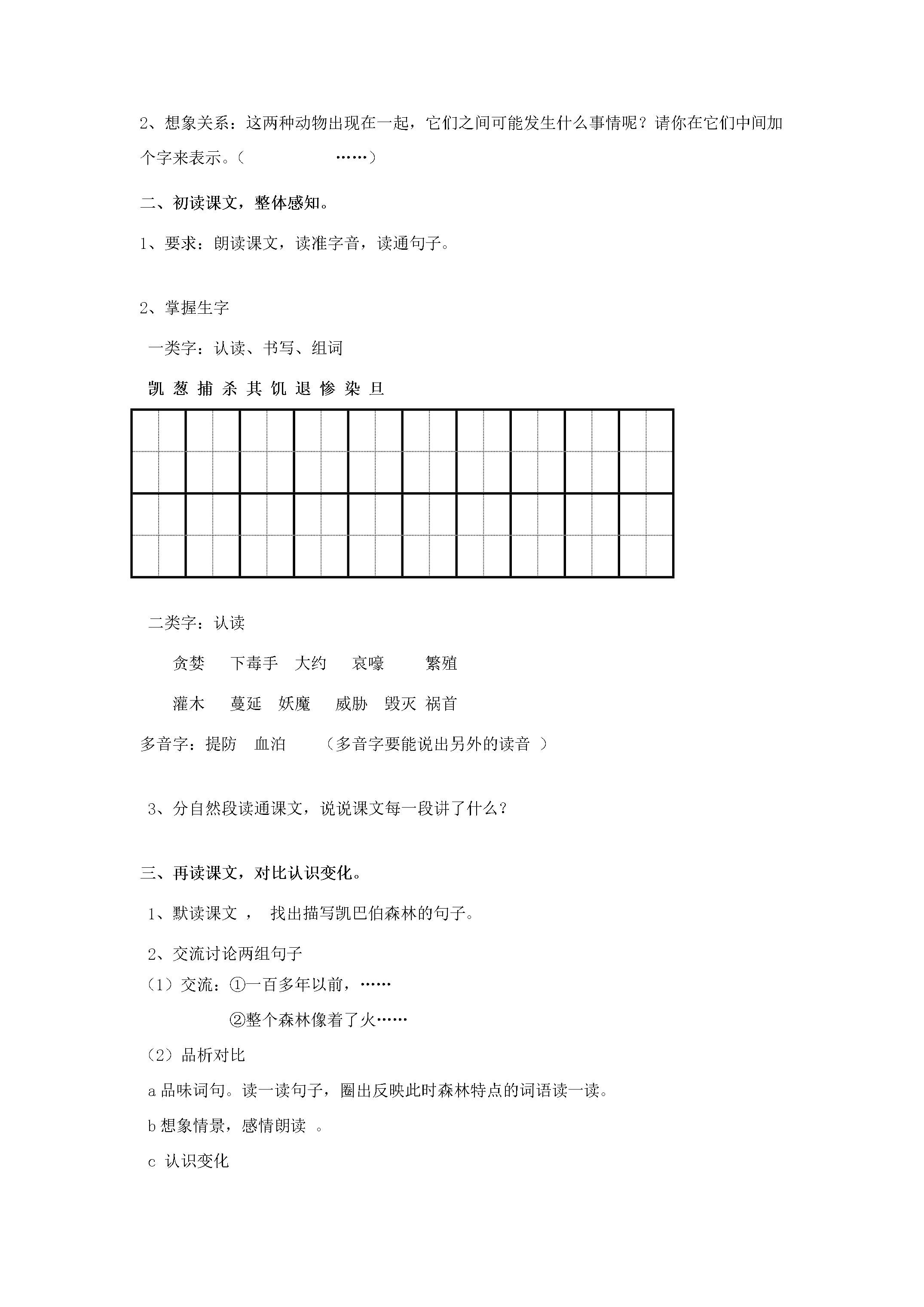 2、想象关系：这两种动物出现在一起，它们之间可能发生什么事情呢？请你在它们中间加个字来表示。（ ……）

二、初读课文，整体感知。

1、要求：朗读课文，读准字音，读通句子。

2、掌握生字

一类字：认读、书写、组词

凯 葱 捕 杀 其 饥 退 惨 染 旦

二类字：认读

贪婪 下毒手 大约 哀嚎 繁殖

灌木 蔓延 妖魔 威胁 毁灭 祸首

多音字：提防 血泊 （多音字要能说出另外的读音 ）

3、分自然段读通课文，说说课文每一段讲了什么？

三、再读课文，对比认识变化。

1、默读课文， 找出描写凯巴伯森林的句子。

2、交流讨论两组句子

（1）交流：①一百多年以前，……

②整个森林像着了火……

（2）品析对比

a品味词句。读一读句子，圈出反映此时森林特点的词语读一读。

b想象情景，感情朗读 。

c 认识变化